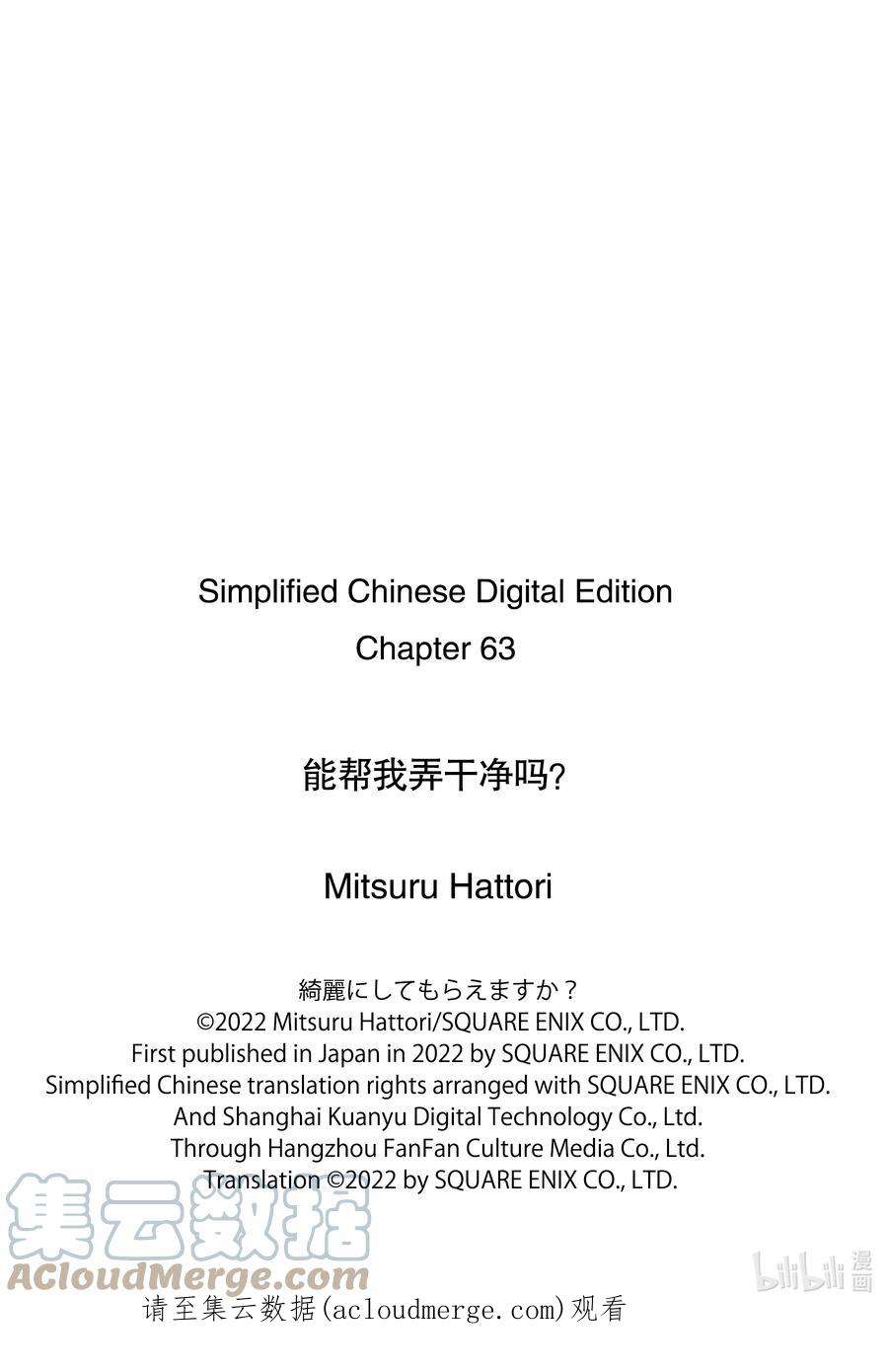 Simplified Chinese Digital Edition
Chapter 63

能帮我弄干净吗?

Mitsuru Hattori

綺麗にしてもらえますか？
©2022 Mitsuru Hattori/SQUARE ENIX CO., LTD.
First published in Japan in 2022 by SQUARE ENIX CO., LTD.
Simplified Chinese translation rights arranged with SQUARE ENIX CO., LTD.
And Shanghai Kuanyu Digital Technology Co., Ltd.
Through Hangzhou FanFan Culture Media Co., Ltd.
Translation ©2022 by SQUARE ENIX CO., LTD.

请至集云数据(acloudmerge.com)观看

集云数据
ACloudMerge.com

bilibili漫画